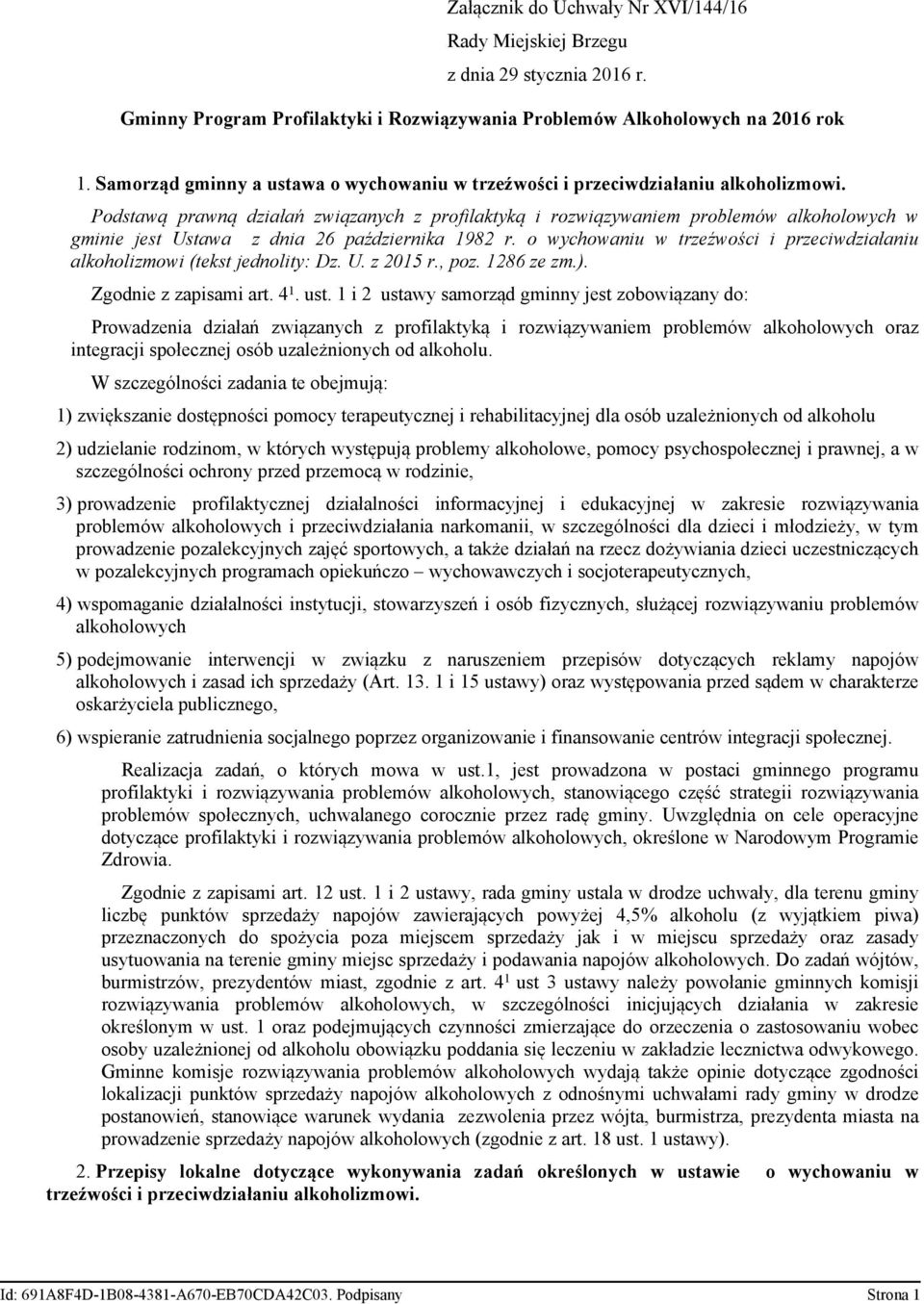 Załącznik do Uchwały Nr XVI/144/16
Rady Miejskiej Brzegu
z dnia 29 stycznia 2016 r.

Gminny Program Profilaktyki i Rozwiązywania Problemów Alkoholowych na 2016 rok

1. Samorząd gminny a ustawa o wychowaniu w trzeźwości i przeciwdziałaniu alkoholizmowi.

Podstawą prawną działań związanych z profilaktyką i rozwiązywaniem problemów alkoholowych w gminie jest Ustawa z dnia 26 października 1982 r. o wychowaniu w trzeźwości i przeciwdziałaniu alkoholizmowi (tekst jednolity: Dz. U. z 2015 r., poz. 1286 ze zm.).

Zgodnie z zapisami art. $4^1$. ust. 1 i 2 ustawy samorząd gminny jest zobowiązany do:

Prowadzenia działań związanych z profilaktyką i rozwiązywaniem problemów alkoholowych oraz integracji społecznej osób uzależnionych od alkoholu.

W szczególności zadania te obejmują:

1) zwiększanie dostępności pomocy terapeutycznej i rehabilitacyjnej dla osób uzależnionych od alkoholu

2) udzielanie rodzinom, w których występują problemy alkoholowe, pomocy psychospołecznej i prawnej, a w szczególności ochrony przed przemocą w rodzinie,

3) prowadzenie profilaktycznej działalności informacyjnej i edukacyjnej w zakresie rozwiązywania problemów alkoholowych i przeciwdziałania narkomanii, w szczególności dla dzieci i młodzieży, w tym prowadzenie pozalekcyjnych zajęć sportowych, a także działań na rzecz dożywiania dzieci uczestniczących w pozalekcyjnych programach opiekuńczo – wychowawczych i socjoterapeutycznych,

4) wspomaganie działalności instytucji, stowarzyszeń i osób fizycznych, służącej rozwiązywaniu problemów alkoholowych

5) podejmowanie interwencji w związku z naruszeniem przepisów dotyczących reklamy napojów alkoholowych i zasad ich sprzedaży (Art. 13. 1 i 15 ustawy) oraz występowania przed sądem w charakterze oskarżyciela publicznego,

6) wspieranie zatrudnienia socjalnego poprzez organizowanie i finansowanie centrów integracji społecznej.

Realizacja zadań, o których mowa w ust.1, jest prowadzona w postaci gminnego programu profilaktyki i rozwiązywania problemów alkoholowych, stanowiącego część strategii rozwiązywania problemów społecznych, uchwalanego corocznie przez radę gminy. Uwzględnia on cele operacyjne dotyczące profilaktyki i rozwiązywania problemów alkoholowych, określone w Narodowym Programie Zdrowia.

Zgodnie z zapisami art. 12 ust. 1 i 2 ustawy, rada gminy ustala w drodze uchwały, dla terenu gminy liczbę punktów sprzedaży napojów zawierających powyżej 4,5% alkoholu (z wyjątkiem piwa) przeznaczonych do spożycia poza miejscem sprzedaży jak i w miejscu sprzedaży oraz zasady usytuowania na terenie gminy miejsc sprzedaży i podawania napojów alkoholowych. Do zadań wójtów, burmistrzów, prezydentów miast, zgodnie z art. $4^1$ ust 3 ustawy należy powołanie gminnych komisji rozwiązywania problemów alkoholowych, w szczególności inicjujących działania w zakresie określonym w ust. 1 oraz podejmujących czynności zmierzające do orzeczenia o zastosowaniu wobec osoby uzależnionej od alkoholu obowiązku poddania się leczeniu w zakładzie lecznictwa odwykowego. Gminne komisje rozwiązywania problemów alkoholowych wydają także opinie dotyczące zgodności lokalizacji punktów sprzedaży napojów alkoholowych z odnośnymi uchwałami rady gminy w drodze postanowień, stanowiące warunek wydania zezwolenia przez wójta, burmistrza, prezydenta miasta na prowadzenie sprzedaży napojów alkoholowych (zgodnie z art. 18 ust. 1 ustawy).

2. Przepisy lokalne dotyczące wykonywania zadań określonych w ustawie o wychowaniu w trzeźwości i przeciwdziałaniu alkoholizmowi.

Id: 691A8F4D-1B08-4381-A670-EB70CDA42C03. Podpisany Strona 1